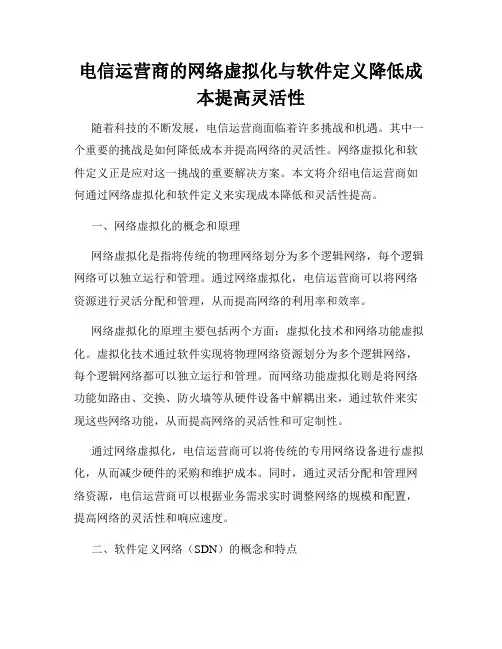 电信运营商的网络虚拟化与软件定义降低成本提高灵活性

随着科技的不断发展，电信运营商面临着许多挑战和机遇。其中一个重要的挑战是如何降低成本并提高网络的灵活性。网络虚拟化和软件定义正是应对这一挑战的重要解决方案。本文将介绍电信运营商如何通过网络虚拟化和软件定义来实现成本降低和灵活性提高。

一、网络虚拟化的概念和原理

网络虚拟化是指将传统的物理网络划分为多个逻辑网络，每个逻辑网络可以独立运行和管理。通过网络虚拟化，电信运营商可以将网络资源进行灵活分配和管理，从而提高网络的利用率和效率。

网络虚拟化的原理主要包括两个方面：虚拟化技术和网络功能虚拟化。虚拟化技术通过软件实现将物理网络资源划分为多个逻辑网络，每个逻辑网络都可以独立运行和管理。而网络功能虚拟化则是将网络功能如路由、交换、防火墙等从硬件设备中解耦出来，通过软件来实现这些网络功能，从而提高网络的灵活性和可定制性。

通过网络虚拟化，电信运营商可以将传统的专用网络设备进行虚拟化，从而减少硬件的采购和维护成本。同时，通过灵活分配和管理网络资源，电信运营商可以根据业务需求实时调整网络的规模和配置，提高网络的灵活性和响应速度。

二、软件定义网络（SDN）的概念和特点